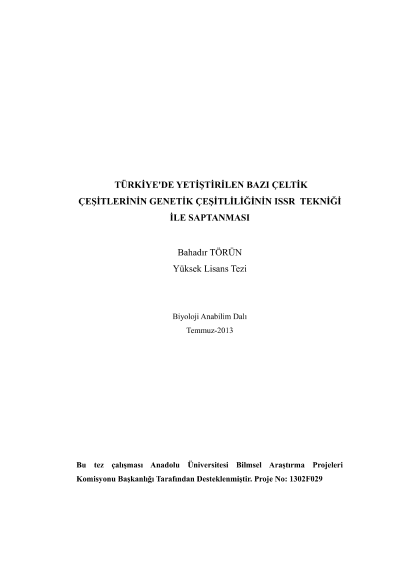 TÜRKİYE'DE YETİŞTİRİLEN BAZI ÇELTİK ÇEŞİTLERİNİN GENETİK ÇEŞİTLİLİĞİNİN ISSR TEKNİĞİ İLE SAPTANMASI

Bahadır TÖRÜN
Yüksek Lisans Tezi

Biyoloji Anabilim Dalı
Temmuz-2013

Bu tez çalışması Anadolu Üniversitesi Bilmsel Araştırma Projeleri Komisyonu Başkanlığı Tarafından Desteklenmiştir. Proje No: 1302F029